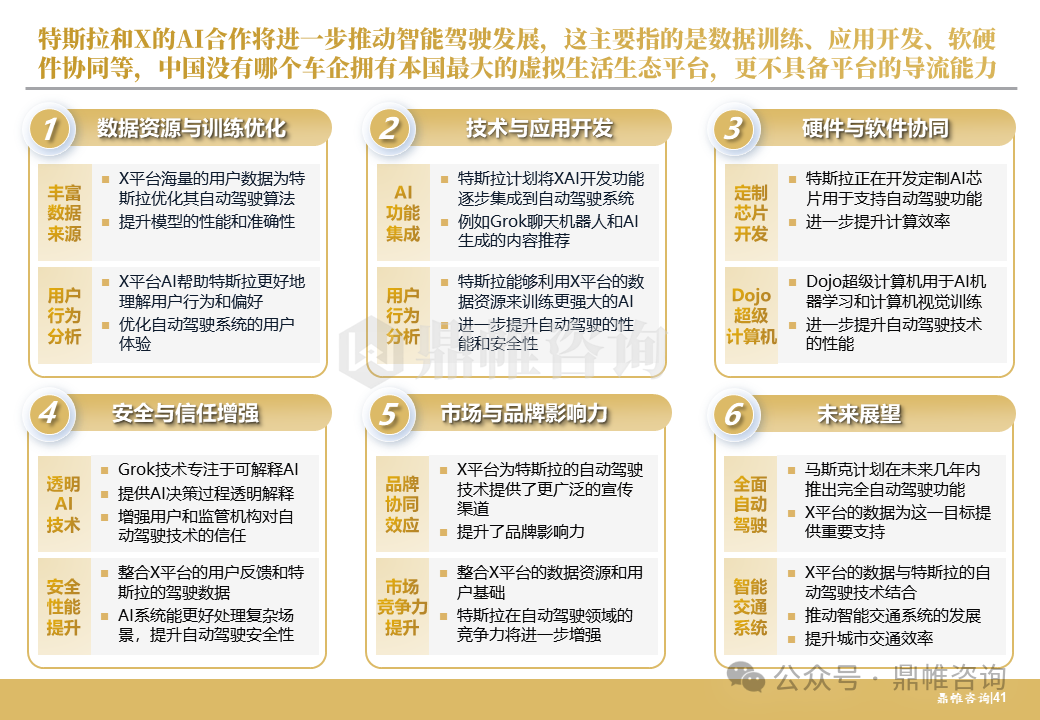 特斯拉和X的AI合作将进一步推动智能驾驶发展，这主要指的是数据训练、应用开发、软硬件协同等，中国没有哪个车企拥有本国最大的虚拟生活生态平台，更不具备平台的导流能力

1 数据资源与训练优化

丰富数据来源
- X平台海量的用户数据为特斯拉优化其自动驾驶算法
- 提升模型的性能和准确性

用户行为分析
- X平台AI帮助特斯拉更好地理解用户行为和偏好
- 优化自动驾驶系统的用户体验

2 技术与应用开发

AI功能集成
- 特斯拉计划将XAI开发功能逐步集成到自动驾驶系统
- 例如Grok聊天机器人和AI生成的内容推荐

用户行为分析
- 特斯拉能够利用X平台的数据资源来训练更强大的AI
- 进一步提升自动驾驶的性能和安全性

3 硬件与软件协同

定制芯片开发
- 特斯拉正在开发定制AI芯片用于支持自动驾驶功能
- 进一步提升计算效率

Dojo超级计算机
- Dojo超级计算机用于AI机器学习和计算机视觉训练
- 进一步提升自动驾驶技术的性能

4 安全与信任增强

透明AI技术
- Grok技术专注于可解释AI
- 提供AI决策过程透明解释
- 增强用户和监管机构对自动驾驶技术的信任

安全性能提升
- 整合X平台的用户反馈和特斯拉的驾驶数据
- AI系统能更好处理复杂场景，提升自动驾驶安全性

5 市场与品牌影响力

品牌协同效应
- X平台为特斯拉的自动驾驶技术提供了更广泛的宣传渠道
- 提升了品牌影响力

市场竞争力提升
- 整合X平台的数据资源和用户基础
- 特斯拉在自动驾驶领域的竞争力将进一步增强

6 未来展望

全面自动驾驶
- 马斯克计划在未来几年内推出完全自动驾驶功能
- X平台的数据为这一目标提供重要支持

智能交通系统
- X平台的数据与特斯拉的自动驾驶技术结合
- 推动智能交通系统的发展
- 提升城市交通效率

鼎帷咨询

公众号 · 鼎帷咨询

鼎帷咨询|41